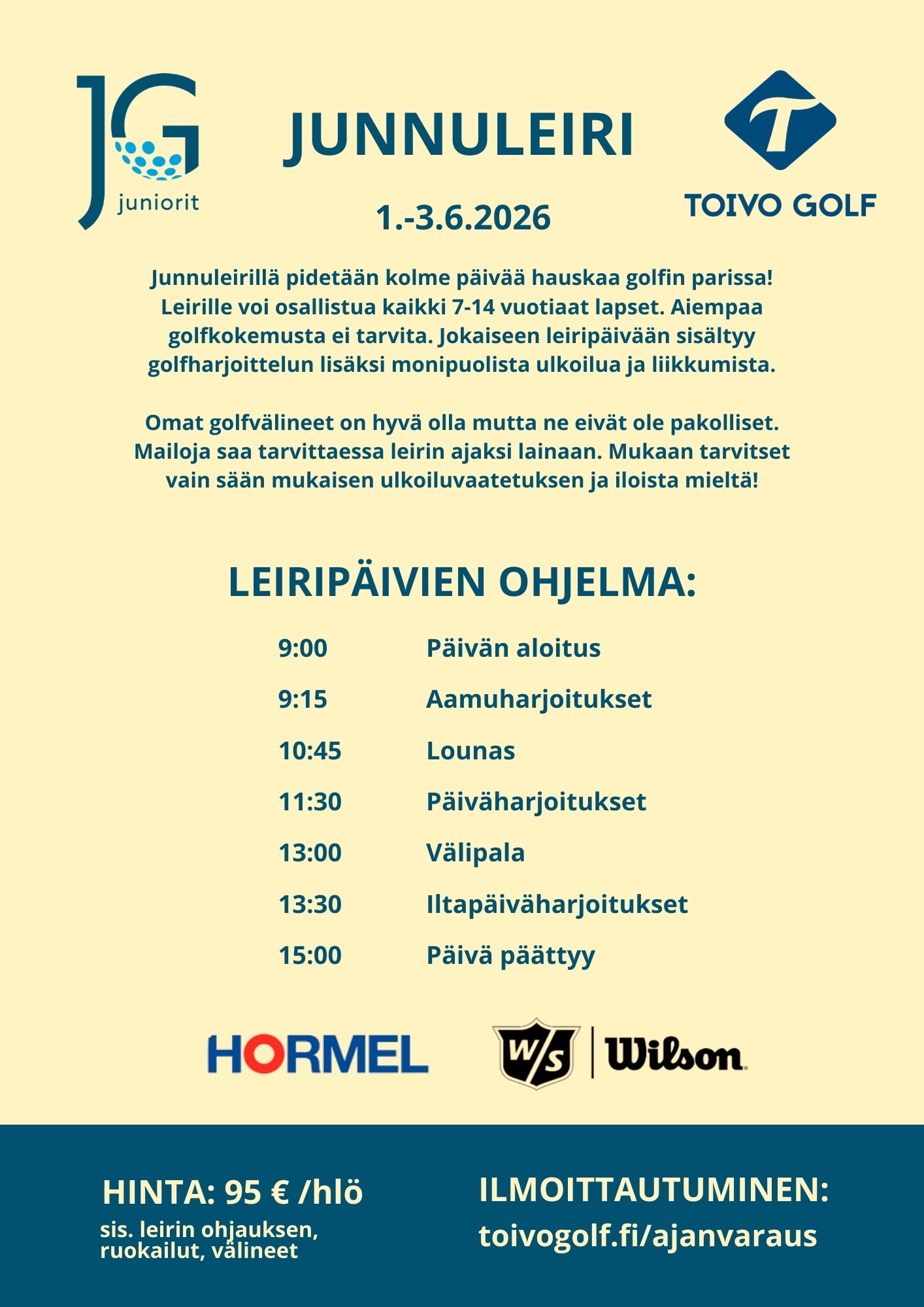 JG
juniorit

JUNNULEIRI

1.-3.6.2026

T
TOIVO GOLF

Junnuleirillä pidetään kolme päivää hauskaa golfin parissa! Leirille voi osallistua kaikki 7-14 vuotiaat lapset. Aiempaa golfkokemusta ei tarvita. Jokaiseen leiripäivään sisältyy golfharjoittelun lisäksi monipuolista ulkoilua ja liikkumista.

Omat golfvälineet on hyvä olla mutta ne eivät ole pakolliset. Mailoja saa tarvittaessa leirin ajaksi lainaan. Mukaan tarvitset vain sään mukaisen ulkoiluvaatetuksen ja iloista mieltä!

LEIRIPÄIVIEN OHJELMA:

| | |
|---|---|
| 9:00 | Päivän aloitus |
| 9:15 | Aamuharjoitukset |
| 10:45 | Lounas |
| 11:30 | Päiväharjoitukset |
| 13:00 | Välipala |
| 13:30 | Iltapäiväharjoitukset |
| 15:00 | Päivä päättyy |

HORMEL

W/S Wilson

HINTA: 95 € /hlö
sis. leirin ohjauksen, ruokailut, välineet

ILMOITTAUTUMINEN:
toivogolf.fi/ajanvaraus